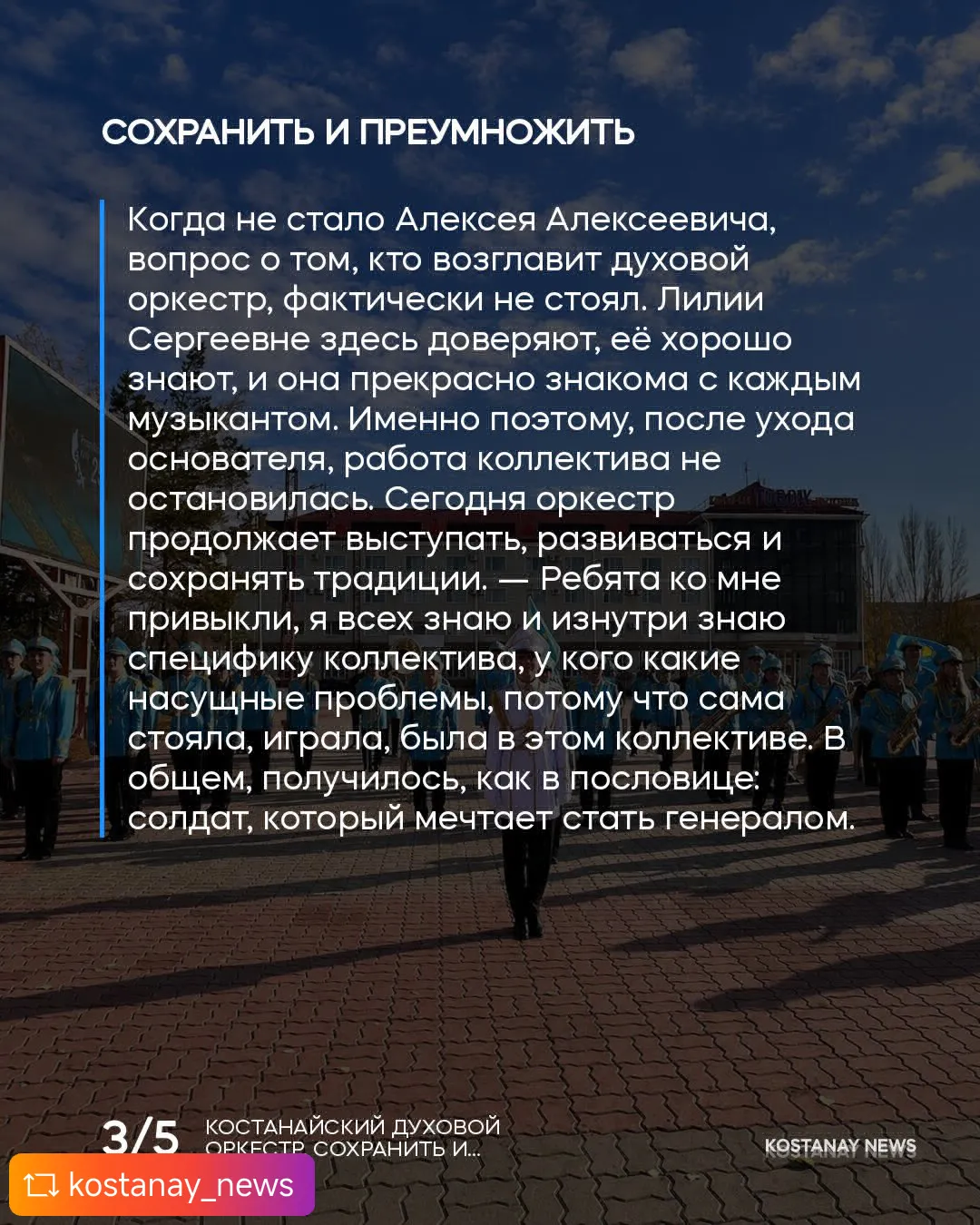 СОХРАНИТЬ И ПРЕУМНОЖИТЬ

Когда не стало Алексея Алексеевича, вопрос о том, кто возглавит духовой оркестр, фактически не стоял. Лилии Сергеевне здесь доверяют, её хорошо знают, и она прекрасно знакома с каждым музыкантом. Именно поэтому, после ухода основателя, работа коллектива не остановилась. Сегодня оркестр продолжает выступать, развиваться и сохранять традиции. — Ребята ко мне привыкли, я всех знаю и изнутри знаю специфику коллектива, у кого какие насущные проблемы, потому что сама стояла, играла, была в этом коллективе. В общем, получилось, как в пословице: солдат, который мечтает стать генералом.

3/5 КОСТАНАЙСКИЙ ДУХОВОЙ ОРКЕСТР. СОХРАНИТЬ И...

KOSTANAY NEWS

kostanay_news